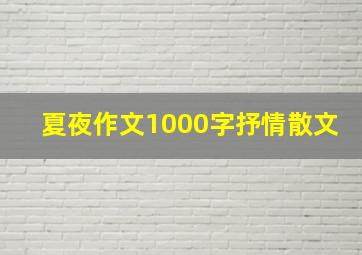 夏夜作文1000字抒情散文